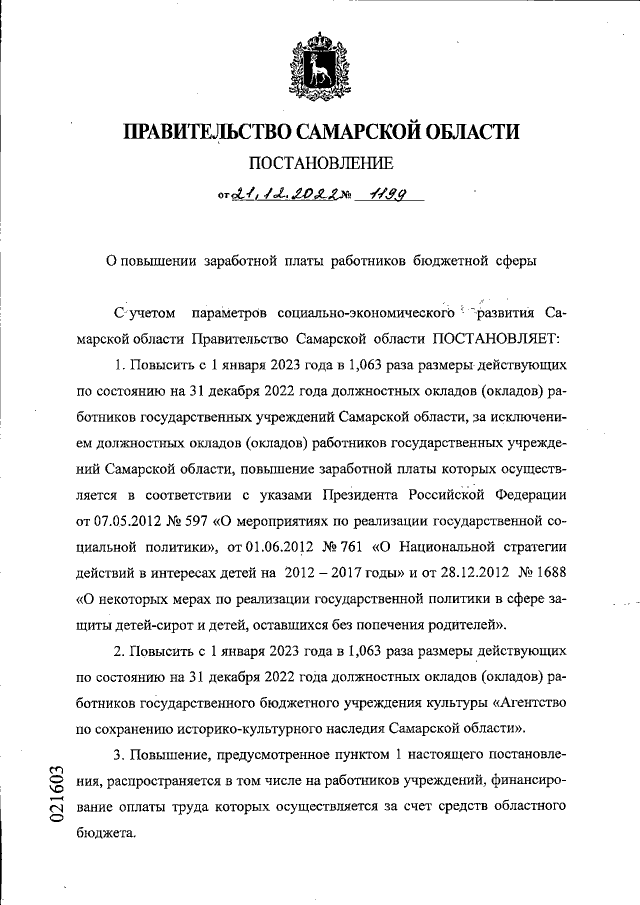 ПРАВИТЕЛЬСТВО САМАРСКОЙ ОБЛАСТИ

ПОСТАНОВЛЕНИЕ

от 21.12.2022 № 1199

О повышении заработной платы работников бюджетной сферы

С учетом параметров социально-экономического развития Самарской области Правительство Самарской области ПОСТАНОВЛЯЕТ:

1. Повысить с 1 января 2023 года в 1,063 раза размеры действующих по состоянию на 31 декабря 2022 года должностных окладов (окладов) работников государственных учреждений Самарской области, за исключением должностных окладов (окладов) работников государственных учреждений Самарской области, повышение заработной платы которых осуществляется в соответствии с указами Президента Российской Федерации от 07.05.2012 № 597 «О мероприятиях по реализации государственной социальной политики», от 01.06.2012 № 761 «О Национальной стратегии действий в интересах детей на 2012 – 2017 годы» и от 28.12.2012 № 1688 «О некоторых мерах по реализации государственной политики в сфере защиты детей-сирот и детей, оставшихся без попечения родителей».

2. Повысить с 1 января 2023 года в 1,063 раза размеры действующих по состоянию на 31 декабря 2022 года должностных окладов (окладов) работников государственного бюджетного учреждения культуры «Агентство по сохранению историко-культурного наследия Самарской области».

3. Повышение, предусмотренное пунктом 1 настоящего постановления, распространяется в том числе на работников учреждений, финансирование оплаты труда которых осуществляется за счет средств областного бюджета.

021603